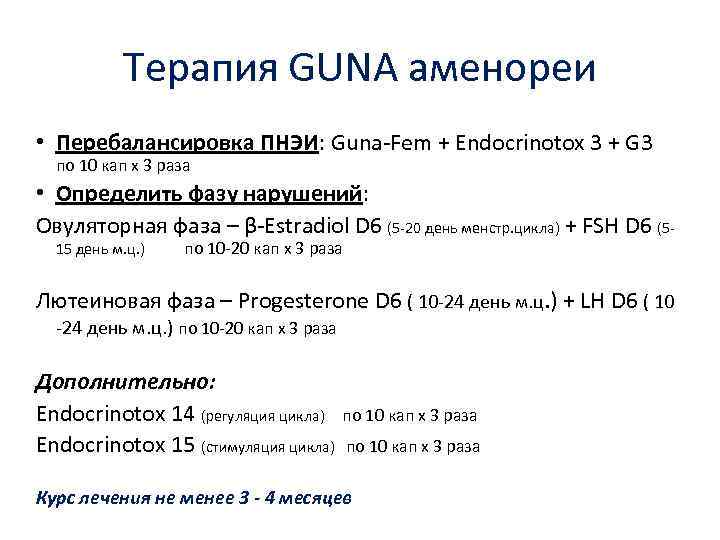 Терапия GUNA аменореи

• Перебалансировка ПНЭИ: Guna-Fem + Endocrinotox 3 + G3 по 10 кап х 3 раза

• Определить фазу нарушений:

Овуляторная фаза – β-Estradiol D6 (5-20 день менстр.цикла) + FSH D6 (5-15 день м.ц.) по 10-20 кап х 3 раза

Лютеиновая фаза – Progesterone D6 ( 10-24 день м.ц.) + LH D6 ( 10 -24 день м.ц.) по 10-20 кап х 3 раза

Дополнительно:

Endocrinotox 14 (регуляция цикла) по 10 кап х 3 раза

Endocrinotox 15 (стимуляция цикла) по 10 кап х 3 раза

Курс лечения не менее 3 - 4 месяцев